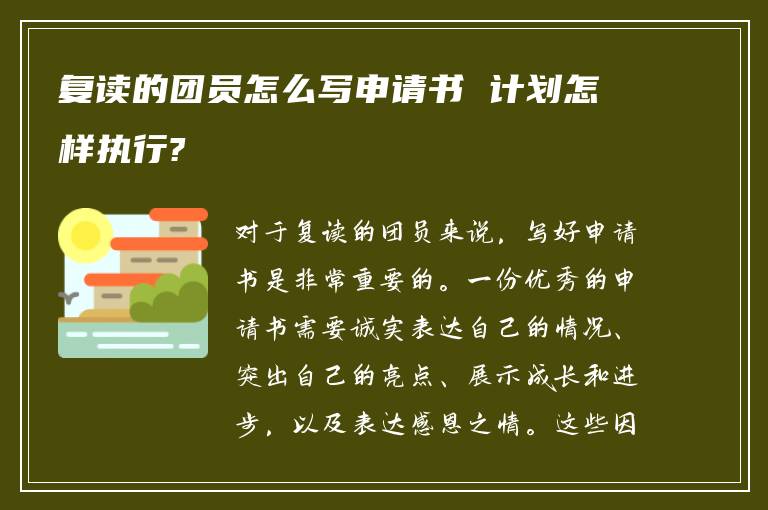 复读的团员怎么写申请书 计划怎样执行?

对于复读的团员来说，写好申请书是非常重要的。一份优秀的申请书需要诚实表达自己的情况、突出自己的亮点、展示成长和进步，以及表达感恩之情。这些因